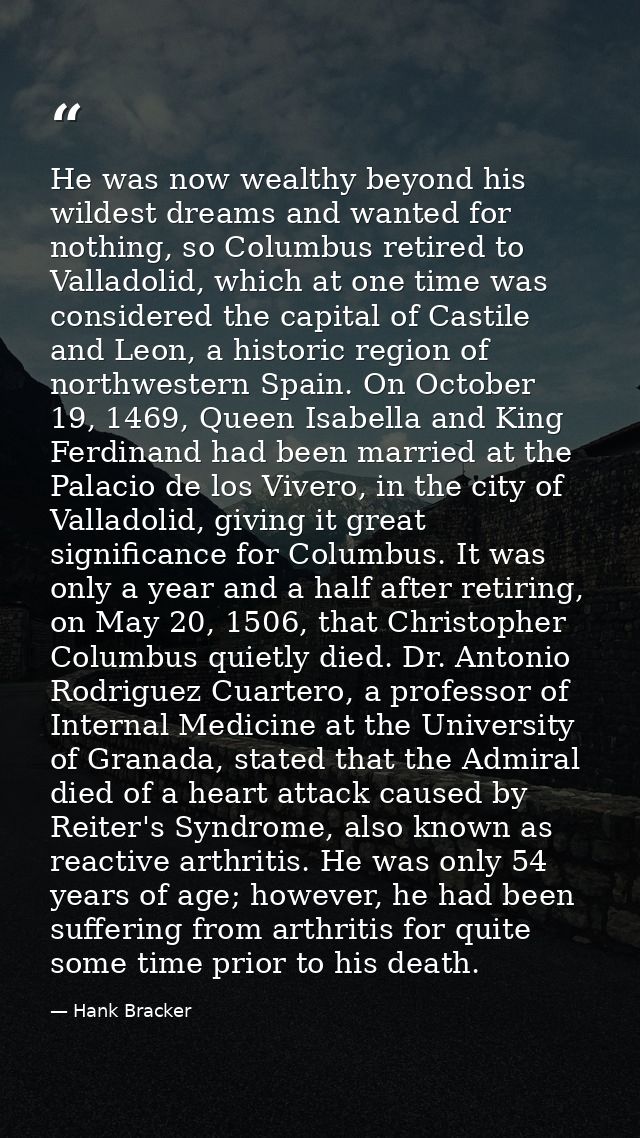 “

He was now wealthy beyond his wildest dreams and wanted for nothing, so Columbus retired to Valladolid, which at one time was considered the capital of Castile and Leon, a historic region of northwestern Spain. On October 19, 1469, Queen Isabella and King Ferdinand had been married at the Palacio de los Vivero, in the city of Valladolid, giving it great significance for Columbus. It was only a year and a half after retiring, on May 20, 1506, that Christopher Columbus quietly died. Dr. Antonio Rodriguez Cuartero, a professor of Internal Medicine at the University of Granada, stated that the Admiral died of a heart attack caused by Reiter's Syndrome, also known as reactive arthritis. He was only 54 years of age; however, he had been suffering from arthritis for quite some time prior to his death.

— Hank Bracker